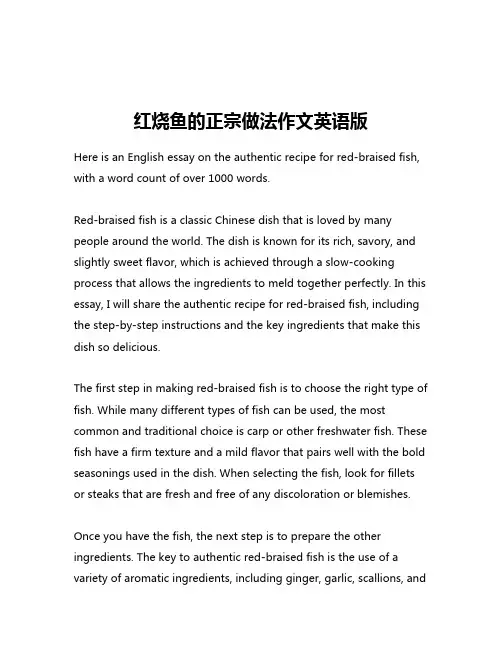 红烧鱼的正宗做法作文英语版

Here is an English essay on the authentic recipe for red-braised fish, with a word count of over 1000 words.

Red-braised fish is a classic Chinese dish that is loved by many people around the world. The dish is known for its rich, savory, and slightly sweet flavor, which is achieved through a slow-cooking process that allows the ingredients to meld together perfectly. In this essay, I will share the authentic recipe for red-braised fish, including the step-by-step instructions and the key ingredients that make this dish so delicious.

The first step in making red-braised fish is to choose the right type of fish. While many different types of fish can be used, the most common and traditional choice is carp or other freshwater fish. These fish have a firm texture and a mild flavor that pairs well with the bold seasonings used in the dish. When selecting the fish, look for fillets or steaks that are fresh and free of any discoloration or blemishes.

Once you have the fish, the next step is to prepare the other ingredients. The key to authentic red-braised fish is the use of a variety of aromatic ingredients, including ginger, garlic, scallions, and